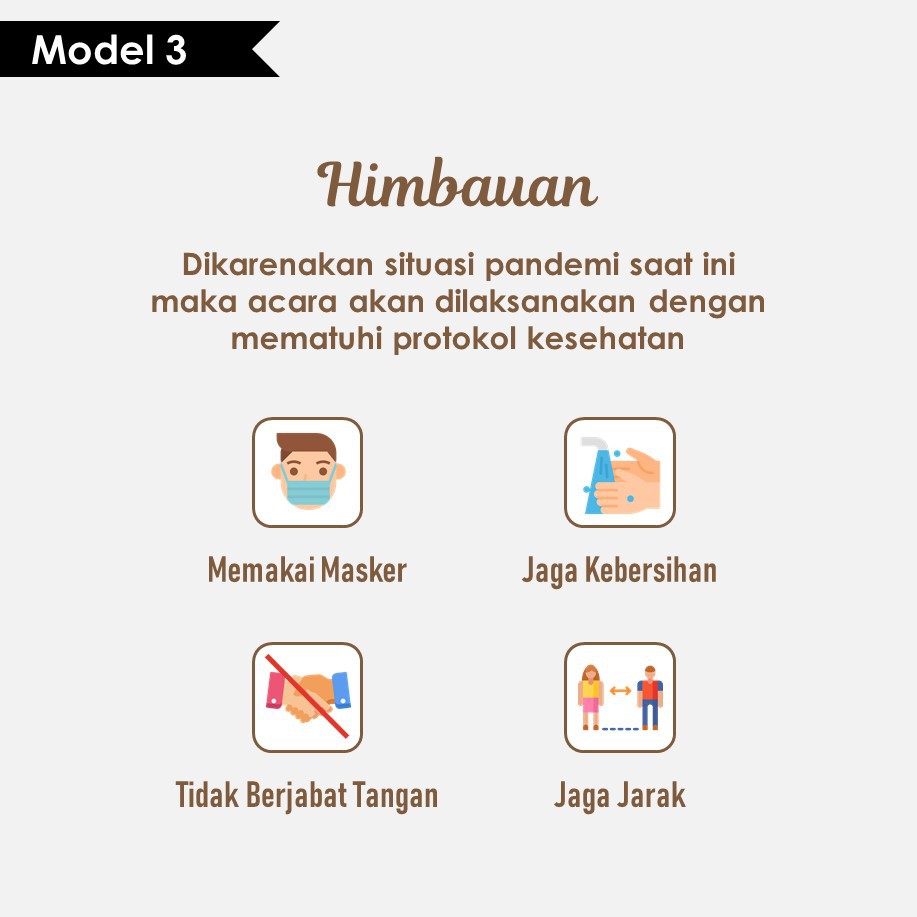 Model 3

Himbauan

Dikarenakan situasi pandemi saat ini maka acara akan dilaksanakan dengan mematuhi protokol kesehatan

Memakai Masker

Jaga Kebersihan

Tidak Berjabat Tangan

Jaga Jarak